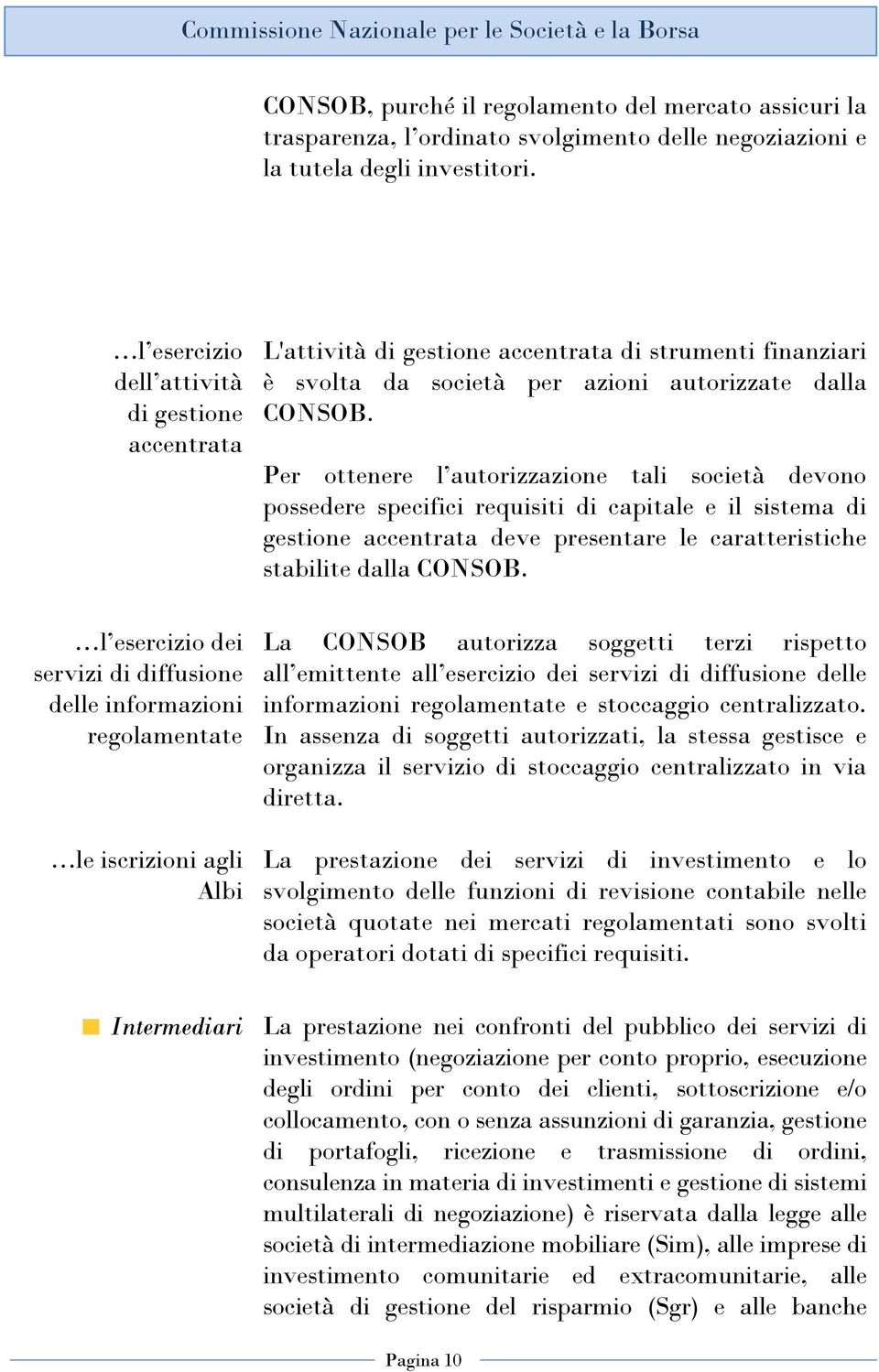 Commissione Nazionale per le Società e la Borsa

CONSOB, purché il regolamento del mercato assicuri la trasparenza, l’ordinato svolgimento delle negoziazioni e la tutela degli investitori.

…l’esercizio dell’attività di gestione accentrata

L'attività di gestione accentrata di strumenti finanziari è svolta da società per azioni autorizzate dalla CONSOB.

Per ottenere l’autorizzazione tali società devono possedere specifici requisiti di capitale e il sistema di gestione accentrata deve presentare le caratteristiche stabilite dalla CONSOB.

…l’esercizio dei servizi di diffusione delle informazioni regolamentate

La CONSOB autorizza soggetti terzi rispetto all’emittente all’esercizio dei servizi di diffusione delle informazioni regolamentate e stoccaggio centralizzato. In assenza di soggetti autorizzati, la stessa gestisce e organizza il servizio di stoccaggio centralizzato in via diretta.

…le iscrizioni agli Albi

La prestazione dei servizi di investimento e lo svolgimento delle funzioni di revisione contabile nelle società quotate nei mercati regolamentati sono svolti da operatori dotati di specifici requisiti.

Intermediari

La prestazione nei confronti del pubblico dei servizi di investimento (negoziazione per conto proprio, esecuzione degli ordini per conto dei clienti, sottoscrizione e/o collocamento, con o senza assunzioni di garanzia, gestione di portafogli, ricezione e trasmissione di ordini, consulenza in materia di investimenti e gestione di sistemi multilaterali di negoziazione) è riservata dalla legge alle società di intermediazione mobiliare (Sim), alle imprese di investimento comunitarie ed extracomunitarie, alle società di gestione del risparmio (Sgr) e alle banche

Pagina 10